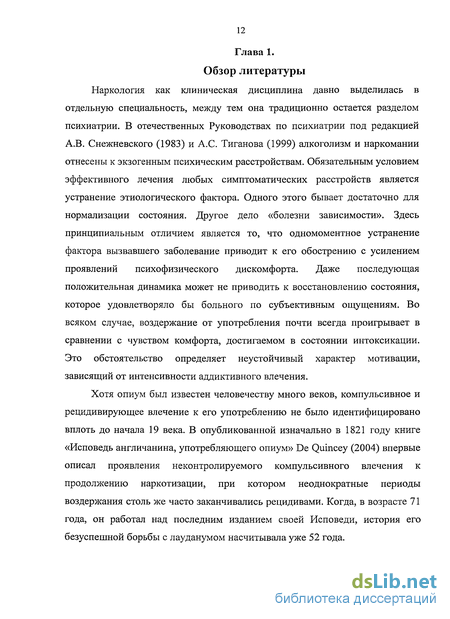 12

Глава 1.

Обзор литературы

Наркология как клиническая дисциплина давно выделилась в отдельную специальность, между тем она традиционно остается разделом психиатрии. В отечественных Руководствах по психиатрии под редакцией А.В. Снежневского (1983) и А.С. Тиганова (1999) алкоголизм и наркомании отнесены к экзогенным психическим расстройствам. Обязательным условием эффективного лечения любых симптоматических расстройств является устранение этиологического фактора. Одного этого бывает достаточно для нормализации состояния. Другое дело «болезни зависимости». Здесь принципиальным отличием является то, что одномоментное устранение фактора вызвавшего заболевание приводит к его обострению с усилением проявлений психофизического дискомфорта. Даже последующая положительная динамика может не приводить к восстановлению состояния, которое удовлетворяло бы больного по субъективным ощущениям. Во всяком случае, воздержание от употребления почти всегда проигрывает в сравнении с чувством комфорта, достигаемом в состоянии интоксикации. Это обстоятельство определяет неустойчивый характер мотивации, зависящий от интенсивности аддиктивного влечения.

Хотя опиум был известен человечеству много веков, компульсивное и рецидивирующее влечение к его употреблению не было идентифицировано вплоть до начала 19 века. В опубликованной изначально в 1821 году книге «Исповедь англичанина, употребляющего опиум» De Quincey (2004) впервые описал проявления неконтролируемого компульсивного влечения к продолжению наркотизации, при котором неоднократные периоды воздержания столь же часто заканчивались рецидивами. Когда, в возрасте 71 года, он работал над последним изданием своей Исповеди, история его безуспешной борьбы с лауданумом насчитывала уже 52 года.

dsLib.net
библиотека диссертаций